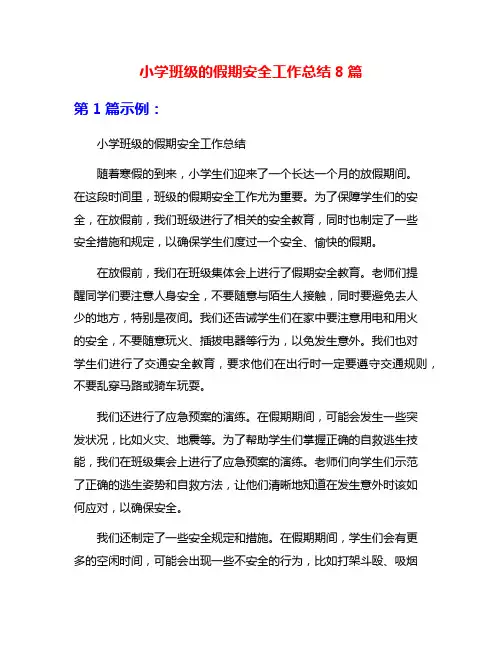 小学班级的假期安全工作总结 8 篇

第 1 篇示例：

小学班级的假期安全工作总结

随着寒假的到来，小学生们迎来了一个长达一个月的放假期间。在这段时间里，班级的假期安全工作尤为重要。为了保障学生们的安全，在放假前，我们班级进行了相关的安全教育，同时也制定了一些安全措施和规定，以确保学生们度过一个安全、愉快的假期。

在放假前，我们在班级集体会上进行了假期安全教育。老师们提醒同学们要注意人身安全，不要随意与陌生人接触，同时要避免去人少的地方，特别是夜间。我们还告诫学生们在家中要注意用电和用火的安全，不要随意玩火、插拔电器等行为，以免发生意外。我们也对学生们进行了交通安全教育，要求他们在出行时一定要遵守交通规则，不要乱穿马路或骑车玩耍。

我们还进行了应急预案的演练。在假期期间，可能会发生一些突发状况，比如火灾、地震等。为了帮助学生们掌握正确的自救逃生技能，我们在班级集会上进行了应急预案的演练。老师们向学生们示范了正确的逃生姿势和自救方法，让他们清晰地知道在发生意外时该如何应对，以确保安全。

我们还制定了一些安全规定和措施。在假期期间，学生们会有更多的空闲时间，可能会出现一些不安全的行为，比如打架斗殴、吸烟